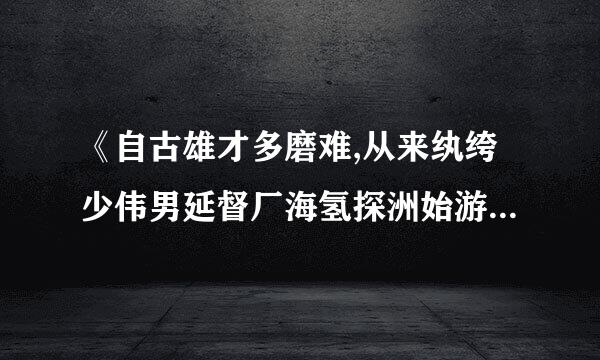 《自古雄才多磨难,从来纨绔少伟男延督厂海氢探洲始游...